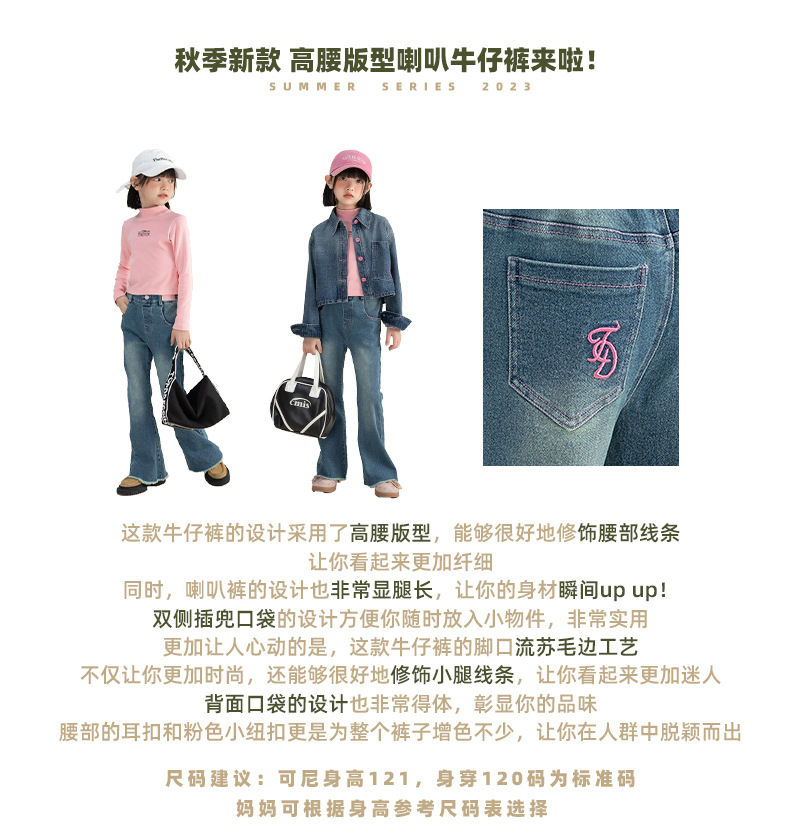 秋季新款 高腰版型喇叭牛仔裤来啦!
SUMMER SERIES 2023

这款牛仔裤的设计采用了高腰版型，能够很好地修饰腰部线条
让你看起来更加纤细
同时，喇叭裤的设计也非常显腿长，让你的身材瞬间up up!
双侧插兜口袋的设计方便你随时放入小物件，非常实用
更加让人心动的是，这款牛仔裤的脚口流苏毛边工艺
不仅让你更加时尚，还能够很好地修饰小腿线条，让你看起来更加迷人
背面口袋的设计也非常得体，彰显你的品味
腰部的耳扣和粉色小纽扣更是为整个裤子增色不少，让你在人群中脱颖而出

尺码建议：可尼身高121，身穿120码为标准码
妈妈可根据身高参考尺码表选择